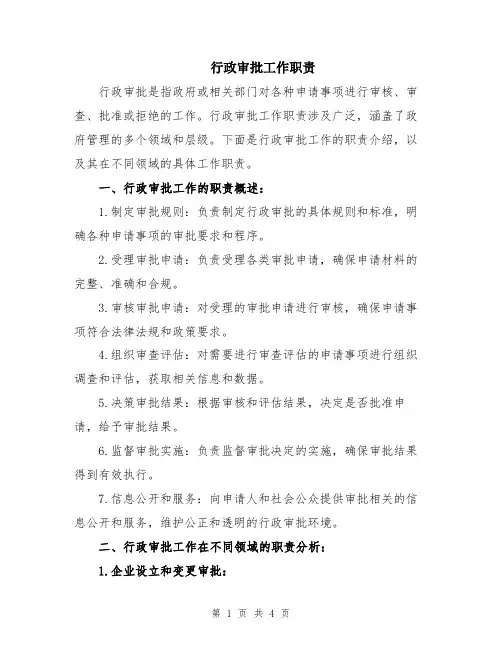 行政审批工作职责

行政审批是指政府或相关部门对各种申请事项进行审核、审查、批准或拒绝的工作。行政审批工作职责涉及广泛，涵盖了政府管理的多个领域和层级。下面是行政审批工作的职责介绍，以及其在不同领域的具体工作职责。

一、行政审批工作的职责概述：

1.制定审批规则：负责制定行政审批的具体规则和标准，明确各种申请事项的审批要求和程序。

2.受理审批申请：负责受理各类审批申请，确保申请材料的完整、准确和合规。

3.审核审批申请：对受理的审批申请进行审核，确保申请事项符合法律法规和政策要求。

4.组织审查评估：对需要进行审查评估的申请事项进行组织调查和评估，获取相关信息和数据。

5.决策审批结果：根据审核和评估结果，决定是否批准申请，给予审批结果。

6.监督审批实施：负责监督审批决定的实施，确保审批结果得到有效执行。

7.信息公开和服务：向申请人和社会公众提供审批相关的信息公开和服务，维护公正和透明的行政审批环境。

二、行政审批工作在不同领域的职责分析：

1.企业设立和变更审批：

第 1 页 共 4 页